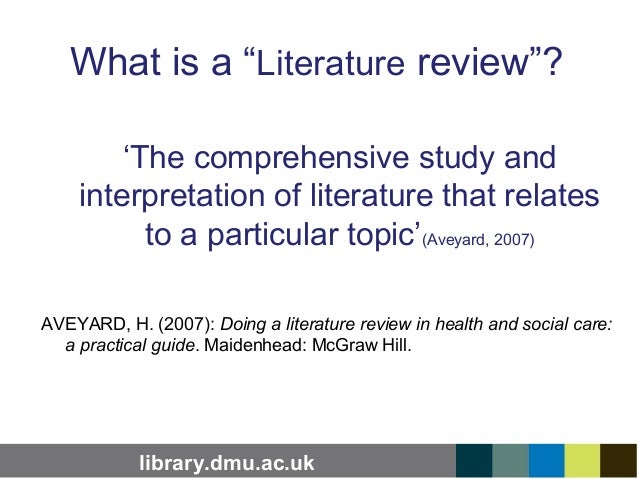 What is a "Literature review"?

'The comprehensive study and interpretation of literature that relates to a particular topic' (Aveyard, 2007)

AVEYARD, H. (2007): Doing a literature review in health and social care: a practical guide. Maidenhead: McGraw Hill.

library.dmu.ac.uk